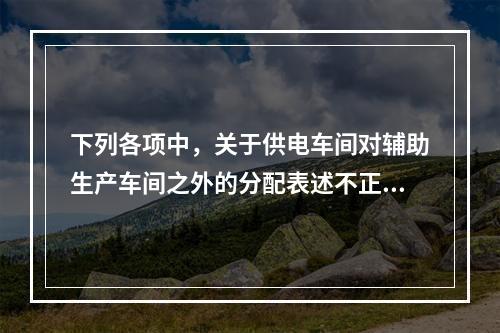 下列各项中，关于供电车间对辅助生产车间之外的分配表述不正...